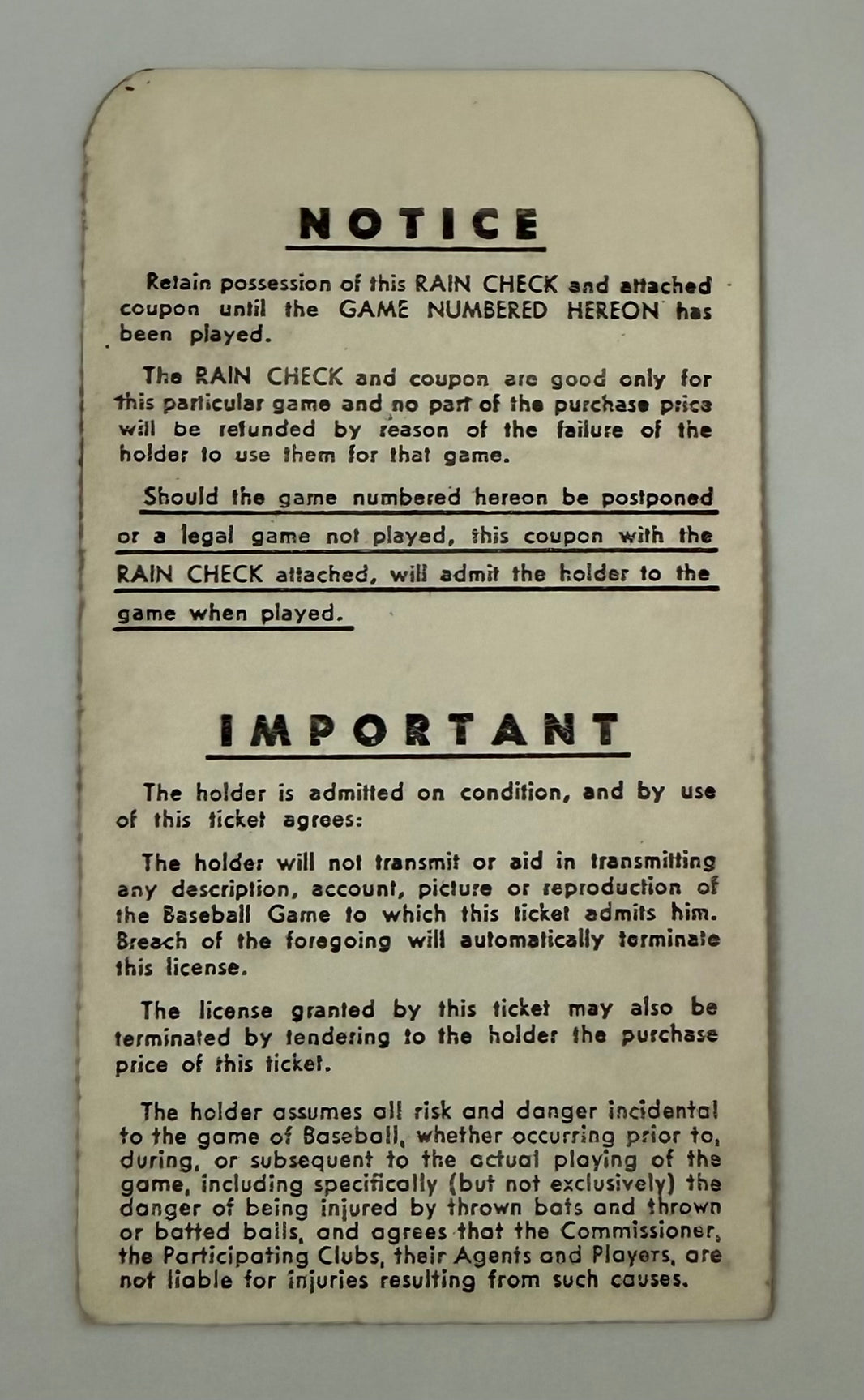 NOTICE

Retain possession of this RAIN CHECK and attached coupon until the GAME NUMBERED HEREON has been played.

The RAIN CHECK and coupon are good only for this particular game and no part of the purchase price will be refunded by reason of the failure of the holder to use them for that game.

Should the game numbered hereon be postponed or a legal game not played, this coupon with the RAIN CHECK attached, will admit the holder to the game when played.

IMPORTANT

The holder is admitted on condition, and by use of this ticket agrees:

The holder will not transmit or aid in transmitting any description, account, picture or reproduction of the Baseball Game to which this ticket admits him. Breach of the foregoing will automatically terminate this license.

The license granted by this ticket may also be terminated by tendering to the holder the purchase price of this ticket.

The holder assumes all risk and danger incidental to the game of Baseball, whether occurring prior to, during, or subsequent to the actual playing of the game, including specifically (but not exclusively) the danger of being injured by thrown bats and thrown or batted balls, and agrees that the Commissioner, the Participating Clubs, their Agents and Players, are not liable for injuries resulting from such causes.